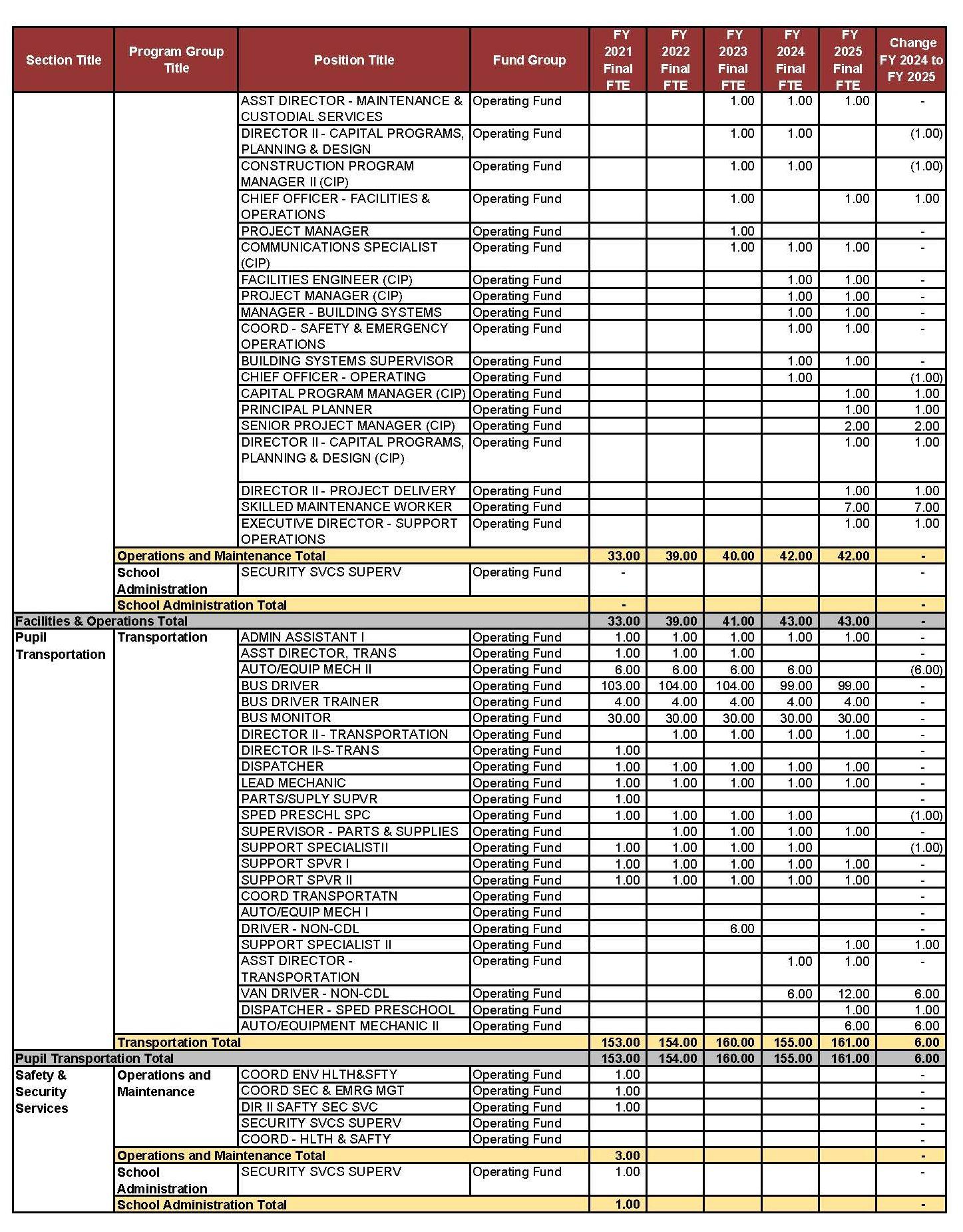 | Section Title | Program Group Title | Position Title | Fund Group | FY 2021 Final FTE | FY 2022 Final FTE | FY 2023 Final FTE | FY 2024 Final FTE | FY 2025 Final FTE | Change FY 2024 to FY 2025 |
|---|---|---|---|---|---|---|---|---|---|
| | | ASST DIRECTOR - MAINTENANCE & CUSTODIAL SERVICES | Operating Fund | | | 1.00 | 1.00 | 1.00 | - |
| | | DIRECTOR II - CAPITAL PROGRAMS, PLANNING & DESIGN | Operating Fund | | | 1.00 | 1.00 | | (1.00) |
| | | CONSTRUCTION PROGRAM MANAGER II (CIP) | Operating Fund | | | 1.00 | 1.00 | | (1.00) |
| | | CHIEF OFFICER - FACILITIES & OPERATIONS | Operating Fund | | | 1.00 | | 1.00 | 1.00 |
| | | PROJECT MANAGER | Operating Fund | | | 1.00 | | | - |
| | | COMMUNICATIONS SPECIALIST (CIP) | Operating Fund | | | 1.00 | 1.00 | 1.00 | - |
| | | FACILITIES ENGINEER (CIP) | Operating Fund | | | | 1.00 | 1.00 | - |
| | | PROJECT MANAGER (CIP) | Operating Fund | | | | 1.00 | 1.00 | - |
| | | MANAGER - BUILDING SYSTEMS | Operating Fund | | | | 1.00 | 1.00 | - |
| | | COORD - SAFETY & EMERGENCY OPERATIONS | Operating Fund | | | | 1.00 | 1.00 | - |
| | | BUILDING SYSTEMS SUPERVISOR | Operating Fund | | | | 1.00 | 1.00 | - |
| | | CHIEF OFFICER - OPERATING | Operating Fund | | | | 1.00 | | (1.00) |
| | | CAPITAL PROGRAM MANAGER (CIP) | Operating Fund | | | | | 1.00 | 1.00 |
| | | PRINCIPAL PLANNER | Operating Fund | | | | | 1.00 | 1.00 |
| | | SENIOR PROJECT MANAGER (CIP) | Operating Fund | | | | | 2.00 | 2.00 |
| | | DIRECTOR II - CAPITAL PROGRAMS, PLANNING & DESIGN (CIP) | Operating Fund | | | | | 1.00 | 1.00 |
| | | DIRECTOR II - PROJECT DELIVERY | Operating Fund | | | | | 1.00 | 1.00 |
| | | SKILLED MAINTENANCE WORKER | Operating Fund | | | | | 7.00 | 7.00 |
| | | EXECUTIVE DIRECTOR - SUPPORT OPERATIONS | Operating Fund | | | | | 1.00 | 1.00 |
| | Operations and Maintenance Total | | | 33.00 | 39.00 | 40.00 | 42.00 | 42.00 | - |
| | School Administration | SECURITY SVCS SUPERV | Operating Fund | - | | | | | - |
| | School Administration Total | | | - | | | | | - |
| Facilities & Operations Total | | | | 33.00 | 39.00 | 41.00 | 43.00 | 43.00 | - |
| Pupil Transportation | Transportation | ADMIN ASSISTANT I | Operating Fund | 1.00 | 1.00 | 1.00 | 1.00 | 1.00 | - |
| | | ASST DIRECTOR, TRANS | Operating Fund | 1.00 | 1.00 | 1.00 | | | - |
| | | AUTO/EQUIP MECH II | Operating Fund | 6.00 | 6.00 | 6.00 | 6.00 | | (6.00) |
| | | BUS DRIVER | Operating Fund | 103.00 | 104.00 | 104.00 | 99.00 | 99.00 | - |
| | | BUS DRIVER TRAINER | Operating Fund | 4.00 | 4.00 | 4.00 | 4.00 | 4.00 | - |
| | | BUS MONITOR | Operating Fund | 30.00 | 30.00 | 30.00 | 30.00 | 30.00 | - |
| | | DIRECTOR II - TRANSPORTATION | Operating Fund | | 1.00 | 1.00 | 1.00 | 1.00 | - |
| | | DIRECTOR II-S-TRANS | Operating Fund | 1.00 | | | | | - |
| | | DISPATCHER | Operating Fund | 1.00 | 1.00 | 1.00 | 1.00 | 1.00 | - |
| | | LEAD MECHANIC | Operating Fund | 1.00 | 1.00 | 1.00 | 1.00 | 1.00 | - |
| | | PARTS/SUPLY SUPVR | Operating Fund | 1.00 | | | | | - |
| | | SPED PRESCHL SPC | Operating Fund | 1.00 | 1.00 | 1.00 | 1.00 | | (1.00) |
| | | SUPERVISOR - PARTS & SUPPLIES | Operating Fund | | 1.00 | 1.00 | 1.00 | 1.00 | - |
| | | SUPPORT SPECIALISTII | Operating Fund | 1.00 | 1.00 | 1.00 | 1.00 | | (1.00) |
| | | SUPPORT SPVR I | Operating Fund | 1.00 | 1.00 | 1.00 | 1.00 | 1.00 | - |
| | | SUPPORT SPVR II | Operating Fund | 1.00 | 1.00 | 1.00 | 1.00 | 1.00 | - |
| | | COORD TRANSPORTATN | Operating Fund | | | | | | - |
| | | AUTO/EQUIP MECH I | Operating Fund | | | | | | - |
| | | DRIVER - NON-CDL | Operating Fund | | | 6.00 | | | - |
| | | SUPPORT SPECIALIST II | Operating Fund | | | | | 1.00 | 1.00 |
| | | ASST DIRECTOR - TRANSPORTATION | Operating Fund | | | | 1.00 | 1.00 | - |
| | | VAN DRIVER - NON-CDL | Operating Fund | | | | 6.00 | 12.00 | 6.00 |
| | | DISPATCHER - SPED PRESCHOOL | Operating Fund | | | | | 1.00 | 1.00 |
| | | AUTO/EQUIPMENT MECHANIC II | Operating Fund | | | | | 6.00 | 6.00 |
| | Transportation Total | | | 153.00 | 154.00 | 160.00 | 155.00 | 161.00 | 6.00 |
| Pupil Transportation Total | | | | 153.00 | 154.00 | 160.00 | 155.00 | 161.00 | 6.00 |
| Safety & Security Services | Operations and Maintenance | COORD ENV HLTH&SFTY | Operating Fund | 1.00 | | | | | - |
| | | COORD SEC & EMRG MGT | Operating Fund | 1.00 | | | | | - |
| | | DIR II SAFTY SEC SVC | Operating Fund | 1.00 | | | | | - |
| | | SECURITY SVCS SUPERV | Operating Fund | | | | | | - |
| | | COORD - HLTH & SAFTY | Operating Fund | | | | | | - |
| | Operations and Maintenance Total | | | 3.00 | | | | | - |
| | School Administration | SECURITY SVCS SUPERV | Operating Fund | 1.00 | | | | | - |
| | School Administration Total | | | 1.00 | | | | | - |